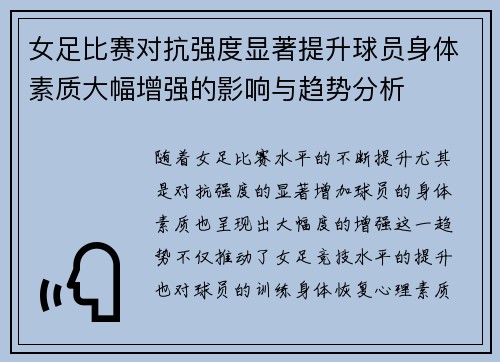 女足比赛对抗强度显著提升球员身体素质大幅增强的影响与趋势分析

随着女足比赛水平的不断提升尤其是对抗强度的显著增加球员的身体素质也呈现出大幅度的增强这一趋势不仅推动了女足竞技水平的提升也对球员的训练身体恢复心理素质